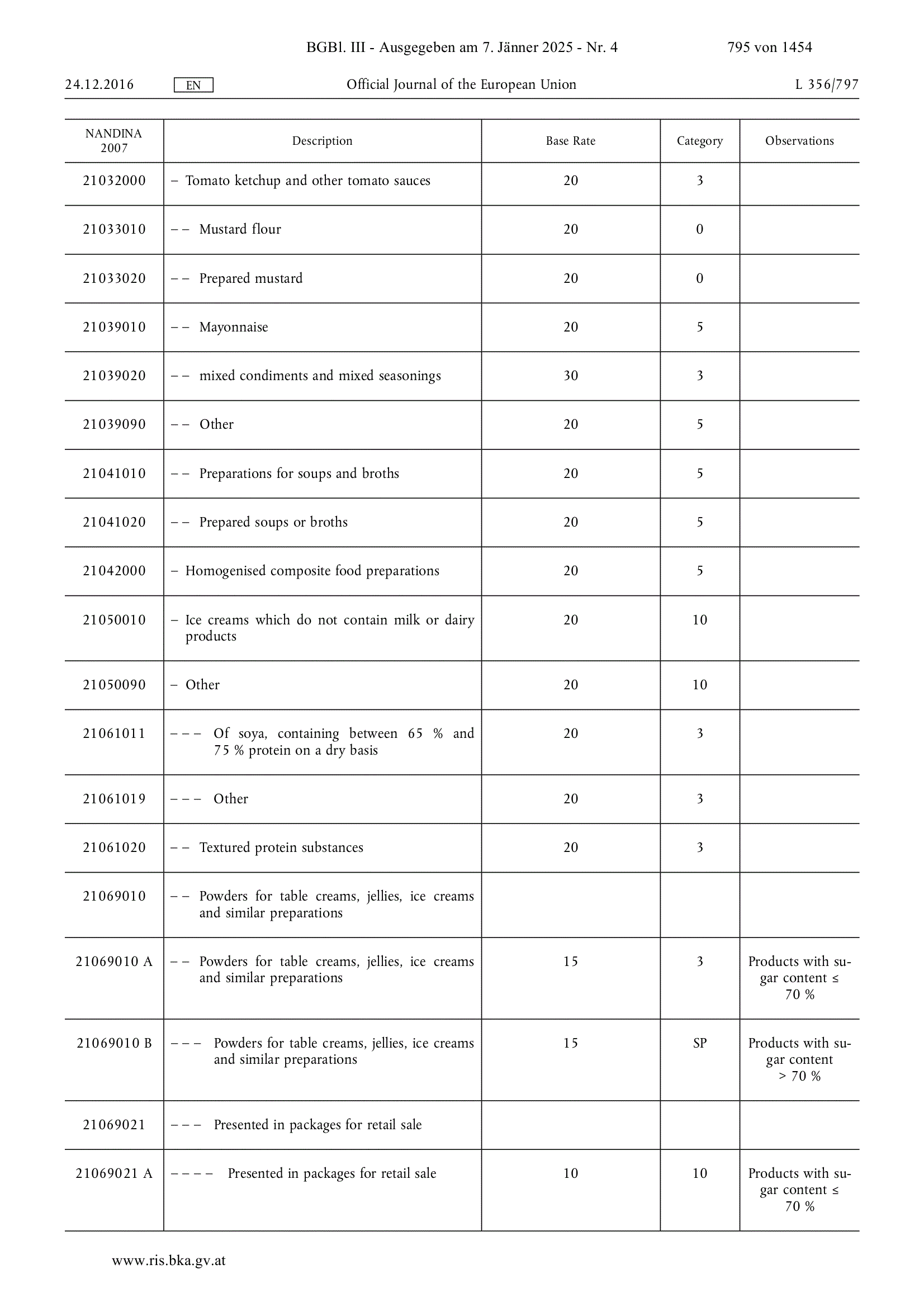 BGBl. III - Ausgegeben am 7. Jänner 2025 - Nr. 4 795 von 1454

24.12.2016 EN Official Journal of the European Union L 356/797

| NANDINA 2007 | Description | Base Rate | Category | Observations |
|---|---|---|---|---|
| 21032000 | – Tomato ketchup and other tomato sauces | 20 | 3 | |
| 21033010 | – – Mustard flour | 20 | 0 | |
| 21033020 | – – Prepared mustard | 20 | 0 | |
| 21039010 | – – Mayonnaise | 20 | 5 | |
| 21039020 | – – mixed condiments and mixed seasonings | 30 | 3 | |
| 21039090 | – – Other | 20 | 5 | |
| 21041010 | – – Preparations for soups and broths | 20 | 5 | |
| 21041020 | – – Prepared soups or broths | 20 | 5 | |
| 21042000 | – Homogenised composite food preparations | 20 | 5 | |
| 21050010 | – Ice creams which do not contain milk or dairy products | 20 | 10 | |
| 21050090 | – Other | 20 | 10 | |
| 21061011 | – – – Of soya, containing between 65 % and 75 % protein on a dry basis | 20 | 3 | |
| 21061019 | – – – Other | 20 | 3 | |
| 21061020 | – – Textured protein substances | 20 | 3 | |
| 21069010 | – – Powders for table creams, jellies, ice creams and similar preparations | | | |
| 21069010 A | – – Powders for table creams, jellies, ice creams and similar preparations | 15 | 3 | Products with sugar content ≤ 70 % |
| 21069010 B | – – – Powders for table creams, jellies, ice creams and similar preparations | 15 | SP | Products with sugar content > 70 % |
| 21069021 | – – – Presented in packages for retail sale | | | |
| 21069021 A | – – – – Presented in packages for retail sale | 10 | 10 | Products with sugar content ≤ 70 % |

www.ris.bka.gv.at